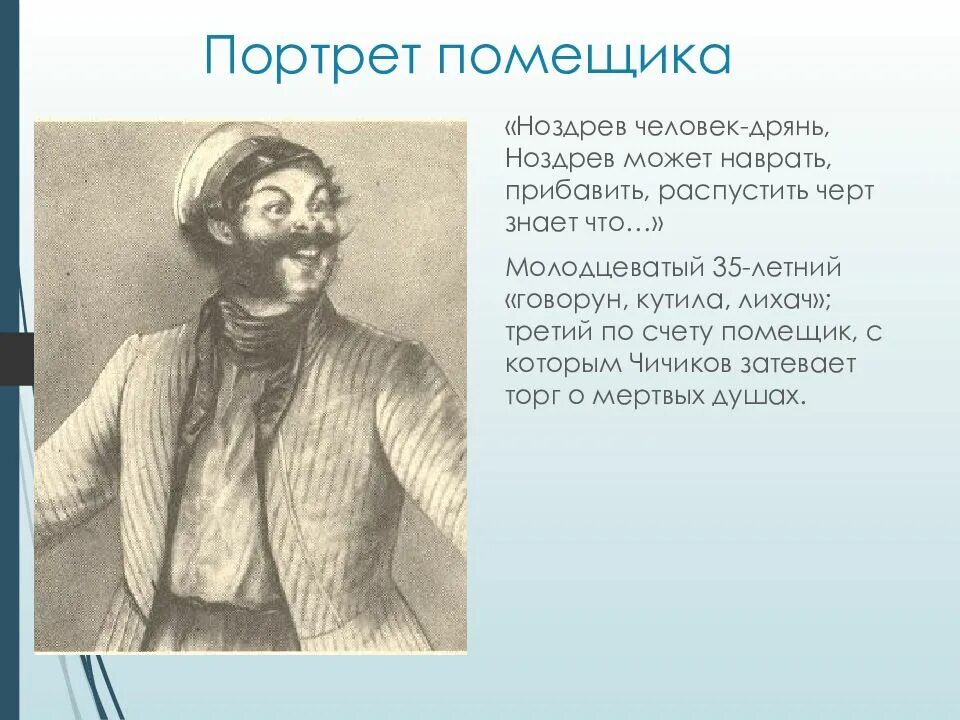 Портрет помещика

«Ноздрев человек-дрянь, Ноздрев может наврать, прибавить, распустить черт знает что…»

Молодцеватый 35-летний «говорун, кутила, лихач»; третий по счету помещик, с которым Чичиков затевает торг о мертвых душах.